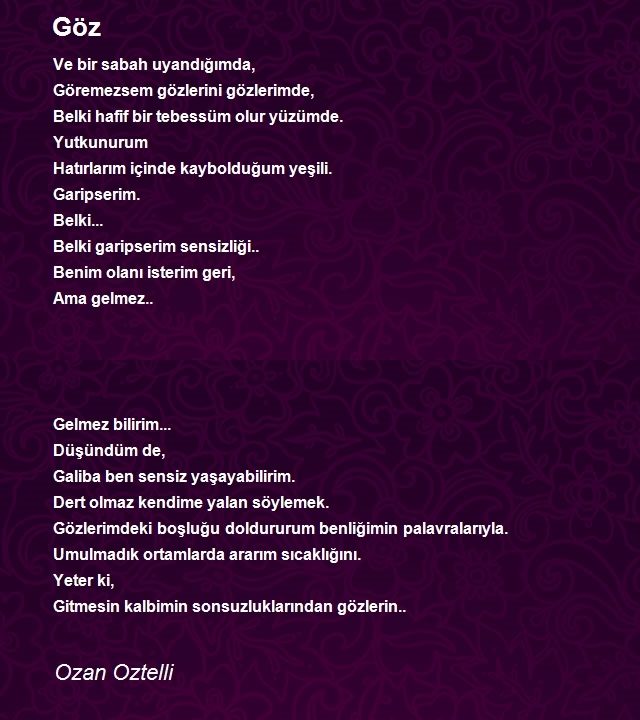 Göz

Ve bir sabah uyandığımda,
Göremezsem gözlerini gözlerimde,
Belki hafif bir tebessüm olur yüzümde.
Yutkunurum
Hatırlarım içinde kaybolduğum yeşili.
Garipserim.
Belki...
Belki garipserim sensizliği..
Benim olanı isterim geri,
Ama gelmez..

Gelmez bilirim...
Düşündüm de,
Galiba ben sensiz yaşayabilirim.
Dert olmaz kendime yalan söylemek.
Gözlerimdeki boşluğu doldururum benliğimin palavralarıyla.
Umulmadık ortamlarda ararım sıcaklığını.
Yeter ki,
Gitmesin kalbimin sonsuzluklarından gözlerin..

Ozan Oztelli